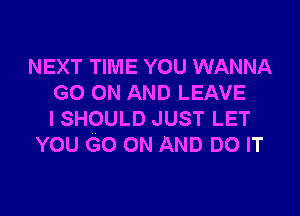 NEXT TIME YOU WANNA
GO ON AND LEAVE
I SHOULD JUST LET
YOU GO ON AND DO IT